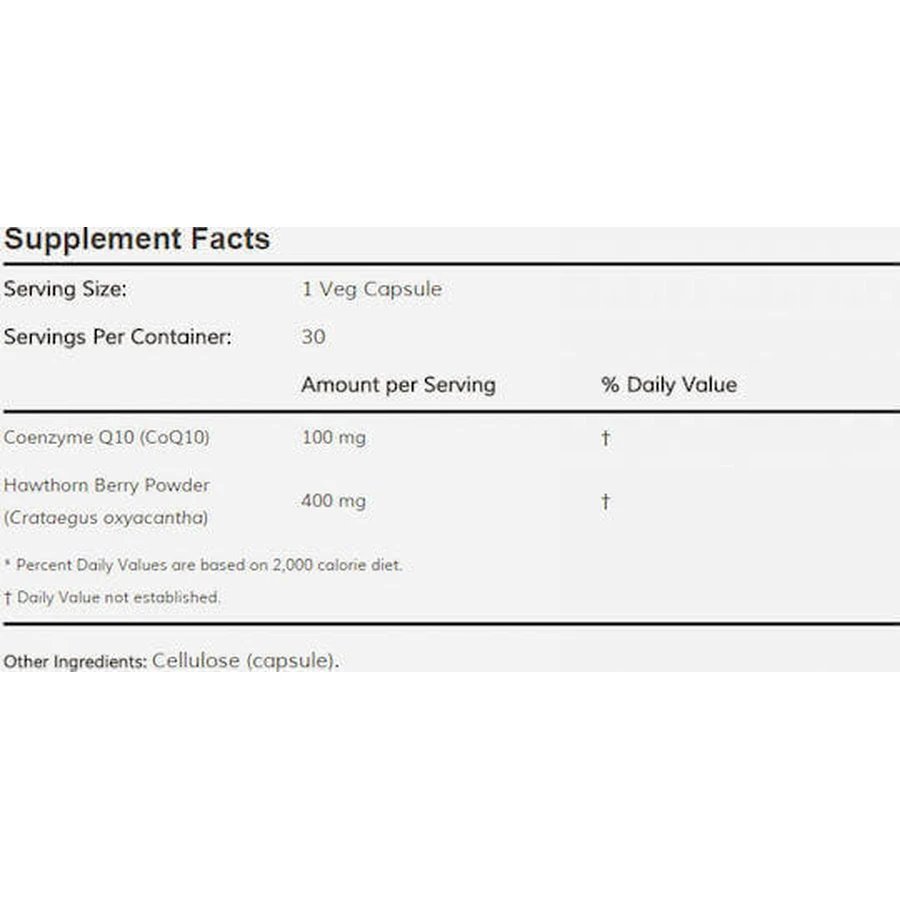 Supplement Facts

| Serving Size: | 1 Veg Capsule | |
|---|---|---|
| Servings Per Container: | 30 | |
| | Amount per Serving | % Daily Value |
| Coenzyme Q10 (CoQ10) | 100 mg | † |
| Hawthorn Berry Powder (Crataegus oxyacantha) | 400 mg | † |

* Percent Daily Values are based on 2,000 calorie diet.

† Daily Value not established.

Other Ingredients: Cellulose (capsule).